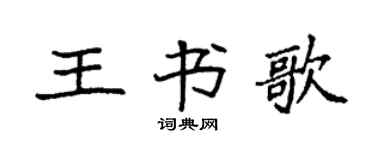 王书歌

词典网